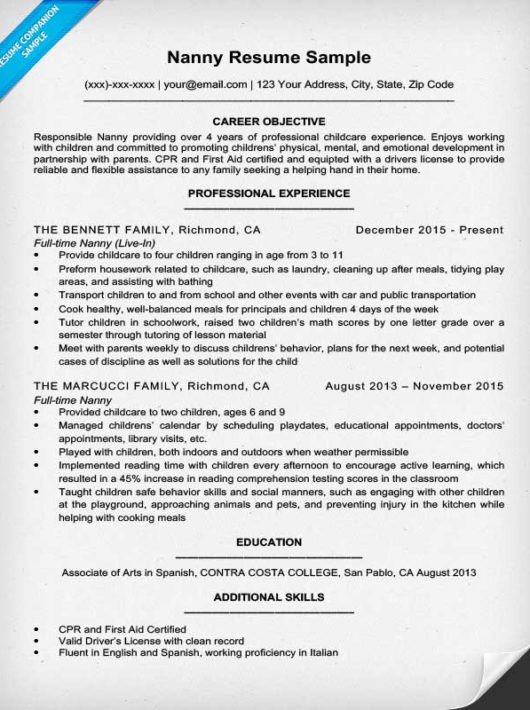 RESUME COMPANION SAMPLE

Nanny Resume Sample

(xxx)-xxx-xxxx | your@email.com | 123 Your Address, City, State, Zip Code

CAREER OBJECTIVE

Responsible Nanny providing over 4 years of professional childcare experience. Enjoys working with children and committed to promoting childrens' physical, mental, and emotional development in partnership with parents. CPR and First Aid certified and equipted with a drivers license to provide reliable and flexible assistance to any family seeking a helping hand in their home.

PROFESSIONAL EXPERIENCE

THE BENNETT FAMILY, Richmond, CA December 2015 - Present
Full-time Nanny (Live-In)
• Provide childcare to four children ranging in age from 3 to 11
• Preform housework related to childcare, such as laundry, cleaning up after meals, tidying play areas, and assisting with bathing
• Transport children to and from school and other events with car and public transportation
• Cook healthy, well-balanced meals for principals and children 4 days of the week
• Tutor children in schoolwork, raised two children's math scores by one letter grade over a semester through tutoring of lesson material
• Meet with parents weekly to discuss childrens' behavior, plans for the next week, and potential cases of discipline as well as solutions for the child

THE MARCUCCI FAMILY, Richmond, CA August 2013 – November 2015
Full-time Nanny
• Provided childcare to two children, ages 6 and 9
• Managed childrens' calendar by scheduling playdates, educational appointments, doctors' appointments, library visits, etc.
• Played with children, both indoors and outdoors when weather permissible
• Implemented reading time with children every afternoon to encourage active learning, which resulted in a 45% increase in reading comprehension testing scores in the classroom
• Taught children safe behavior skills and social manners, such as engaging with other children at the playground, approaching animals and pets, and preventing injury in the kitchen while helping with cooking meals

EDUCATION

Associate of Arts in Spanish, CONTRA COSTA COLLEGE, San Pablo, CA August 2013

ADDITIONAL SKILLS

• CPR and First Aid Certified
• Valid Driver's License with clean record
• Fluent in English and Spanish, working proficiency in Italian